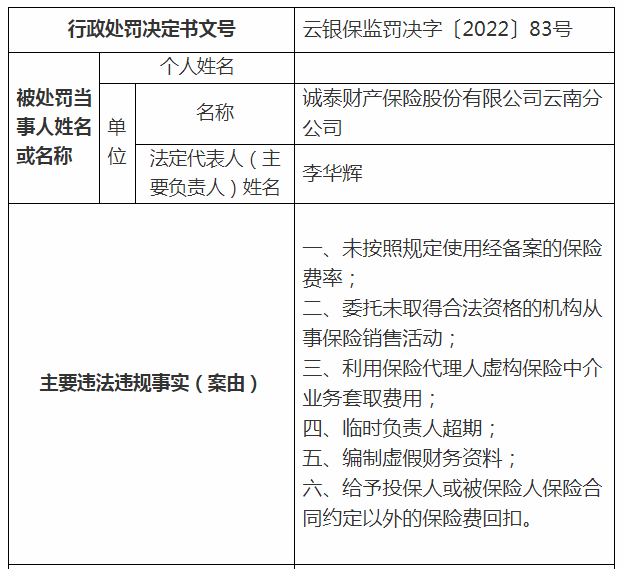 | 行政处罚决定书文号 | | | 云银保监罚决字〔2022〕83号 |
|---|---|---|---|
| 被处罚当事人姓名或名称 | 个人姓名 | | |
| | 单位 | 名称 | 诚泰财产保险股份有限公司云南分公司 |
| | | 法定代表人（主要负责人）姓名 | 李华辉 |
| 主要违法违规事实（案由） | | | 一、未按照规定使用经备案的保险费率；二、委托未取得合法资格的机构从事保险销售活动；三、利用保险代理人虚构保险中介业务套取费用；四、临时负责人超期；五、编制虚假财务资料；六、给予投保人或被保险人保险合同约定以外的保险费回扣。 |